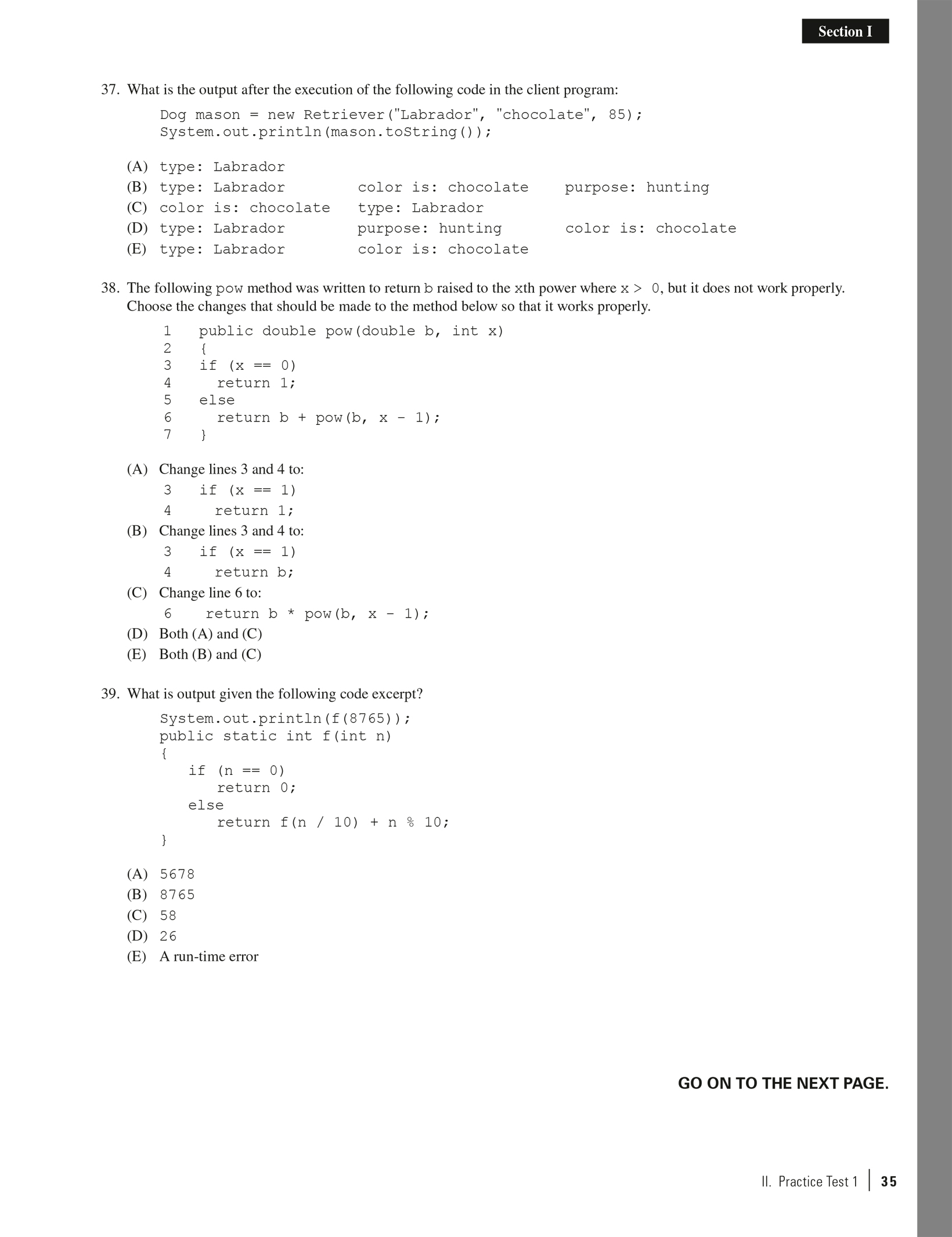 Section I

37. What is the output after the execution of the following code in the client program:

Dog mason = new Retriever("Labrador", "chocolate", 85);
System.out.println(mason.toString());

(A) type: Labrador
(B) type: Labrador color is: chocolate purpose: hunting
(C) color is: chocolate type: Labrador
(D) type: Labrador purpose: hunting color is: chocolate
(E) type: Labrador color is: chocolate

38. The following pow method was written to return b raised to the xth power where x > 0, but it does not work properly. Choose the changes that should be made to the method below so that it works properly.

1 public double pow(double b, int x)
2 {
3 if (x == 0)
4 return 1;
5 else
6 return b + pow(b, x - 1);
7 }

(A) Change lines 3 and 4 to:
3 if (x == 1)
4 return 1;
(B) Change lines 3 and 4 to:
3 if (x == 1)
4 return b;
(C) Change line 6 to:
6 return b * pow(b, x - 1);
(D) Both (A) and (C)
(E) Both (B) and (C)

39. What is output given the following code excerpt?

System.out.println(f(8765));
public static int f(int n)
{
if (n == 0)
return 0;
else
return f(n / 10) + n % 10;
}

(A) 5678
(B) 8765
(C) 58
(D) 26
(E) A run-time error

GO ON TO THE NEXT PAGE.

II. Practice Test 1 | 35